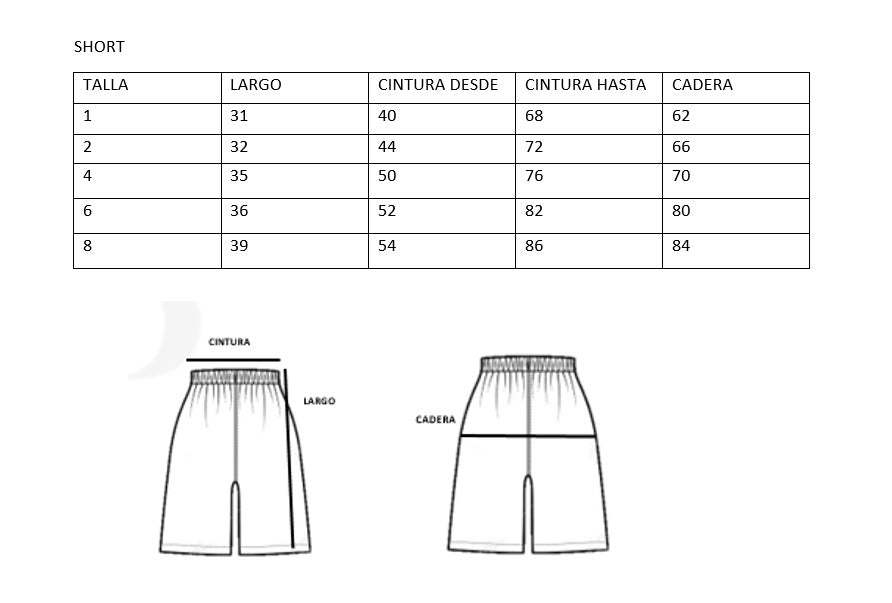 SHORT

| TALLA | LARGO | CINTURA DESDE | CINTURA HASTA | CADERA |
|---|---|---|---|---|
| 1 | 31 | 40 | 68 | 62 |
| 2 | 32 | 44 | 72 | 66 |
| 4 | 35 | 50 | 76 | 70 |
| 6 | 36 | 52 | 82 | 80 |
| 8 | 39 | 54 | 86 | 84 |

CINTURA

LARGO

CADERA